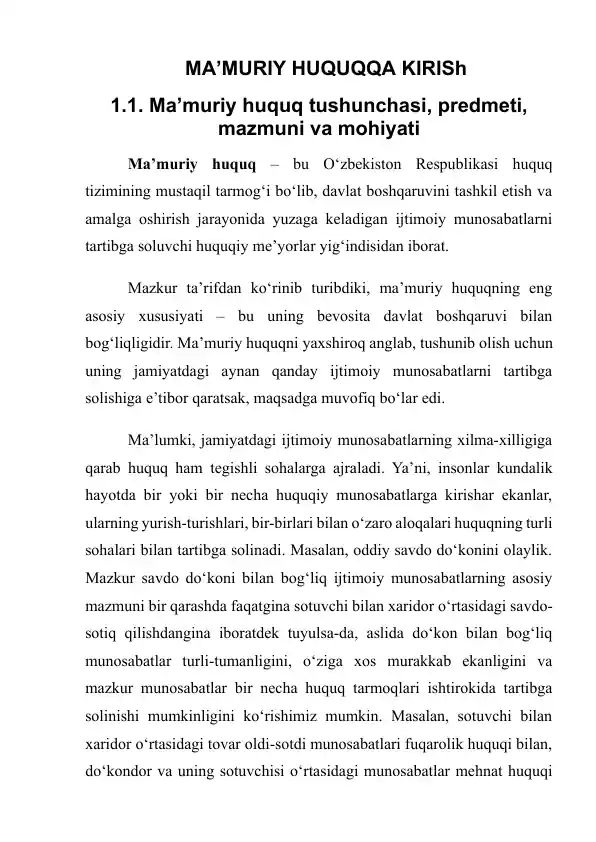 MA’MURIY HUQUQQA KIRISh

1.1. Ma’muriy huquq tushunchasi, predmeti, mazmuni va mohiyati

Ma’muriy huquq – bu O‘zbekiston Respublikasi huquq tizimining mustaqil tarmog‘i bo‘lib, davlat boshqaruvini tashkil etish va amalga oshirish jarayonida yuzaga keladigan ijtimoiy munosabatlarni tartibga soluvchi huquqiy me’yorlar yig‘indisidan iborat.

Mazkur ta’rifdan ko‘rinib turibdiki, ma’muriy huquqning eng asosiy xususiyati – bu uning bevosita davlat boshqaruvi bilan bog‘liqligidir. Ma’muriy huquqni yaxshiroq anglab, tushunib olish uchun uning jamiyatdagi aynan qanday ijtimoiy munosabatlarni tartibga solishiga e’tibor qaratsak, maqsadga muvofiq bo‘lar edi.

Ma’lumki, jamiyatdagi ijtimoiy munosabatlarning xilma-xilligiga qarab huquq ham tegishli sohalarga ajraladi. Ya’ni, insonlar kundalik hayotda bir yoki bir necha huquqiy munosabatlarga kirishar ekanlar, ularning yurish-turishlari, bir-birlari bilan o‘zaro aloqalari huquqning turli sohalari bilan tartibga solinadi. Masalan, oddiy savdo do‘konini olaylik. Mazkur savdo do‘koni bilan bog‘liq ijtimoiy munosabatlarning asosiy mazmuni bir qarashda faqatgina sotuvchi bilan xaridor o‘rtasidagi savdo-sotiq qilishdangina iboratdek tuyulsa-da, aslida do‘kon bilan bog‘liq munosabatlar turli-tumanligini, o‘ziga xos murakkab ekanligini va mazkur munosabatlar bir necha huquq tarmoqlari ishtirokida tartibga solinishi mumkinligini ko‘rishimiz mumkin. Masalan, sotuvchi bilan xaridor o‘rtasidagi tovar oldi-sotdi munosabatlari fuqarolik huquqi bilan, do‘kondor va uning sotuvchisi o‘rtasidagi munosabatlar mehnat huquqi